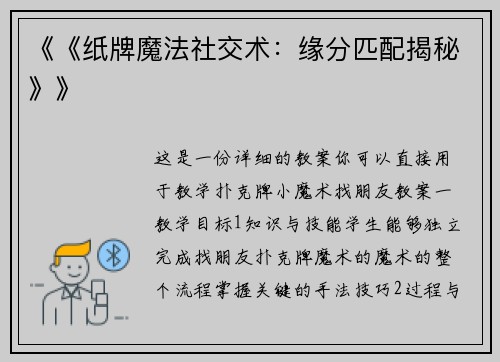 《《纸牌魔法社交术：缘分匹配揭秘》》

这是一份详细的教案你可以直接用于教学扑克牌小魔术找朋友教案一教学目标1知识与技能学生能够独立完成找朋友扑克牌魔术的魔术的整个流程掌握关键的手法技巧2过程与